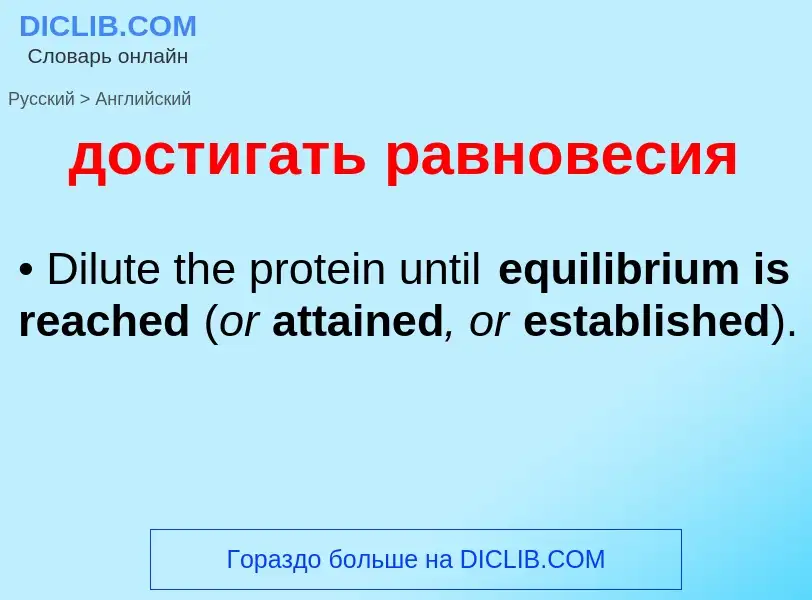 DICLIB.COM
Словарь онлайн

Русский > Английский

достигать равновесия

• Dilute the protein until equilibrium is reached (or attained, or established).

Гораздо больше на DICLIB.COM